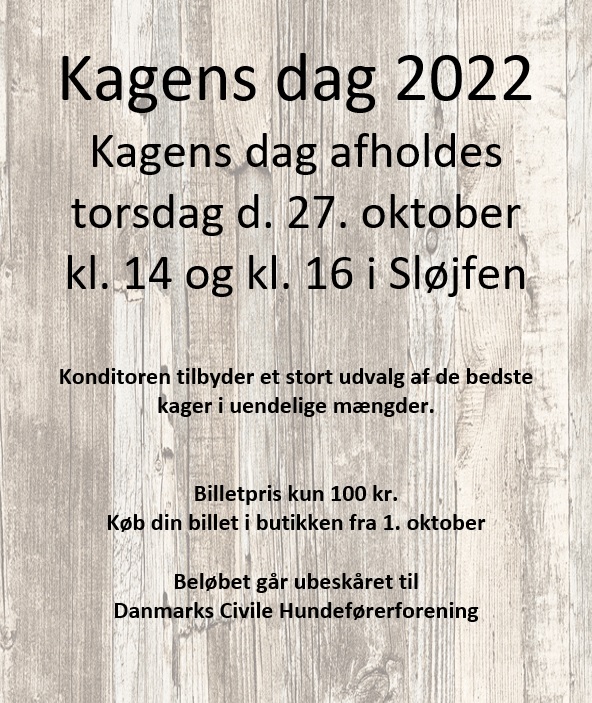 Kagens dag 2022

Kagens dag afholdes torsdag d. 27. oktober kl. 14 og kl. 16 i Sløjfen

Konditoren tilbyder et stort udvalg af de bedste kager i uendelige mængder.

Billetpris kun 100 kr.
Køb din billet i butikken fra 1. oktober

Beløbet går ubeskåret til
Danmarks Civile Hundeførerforening